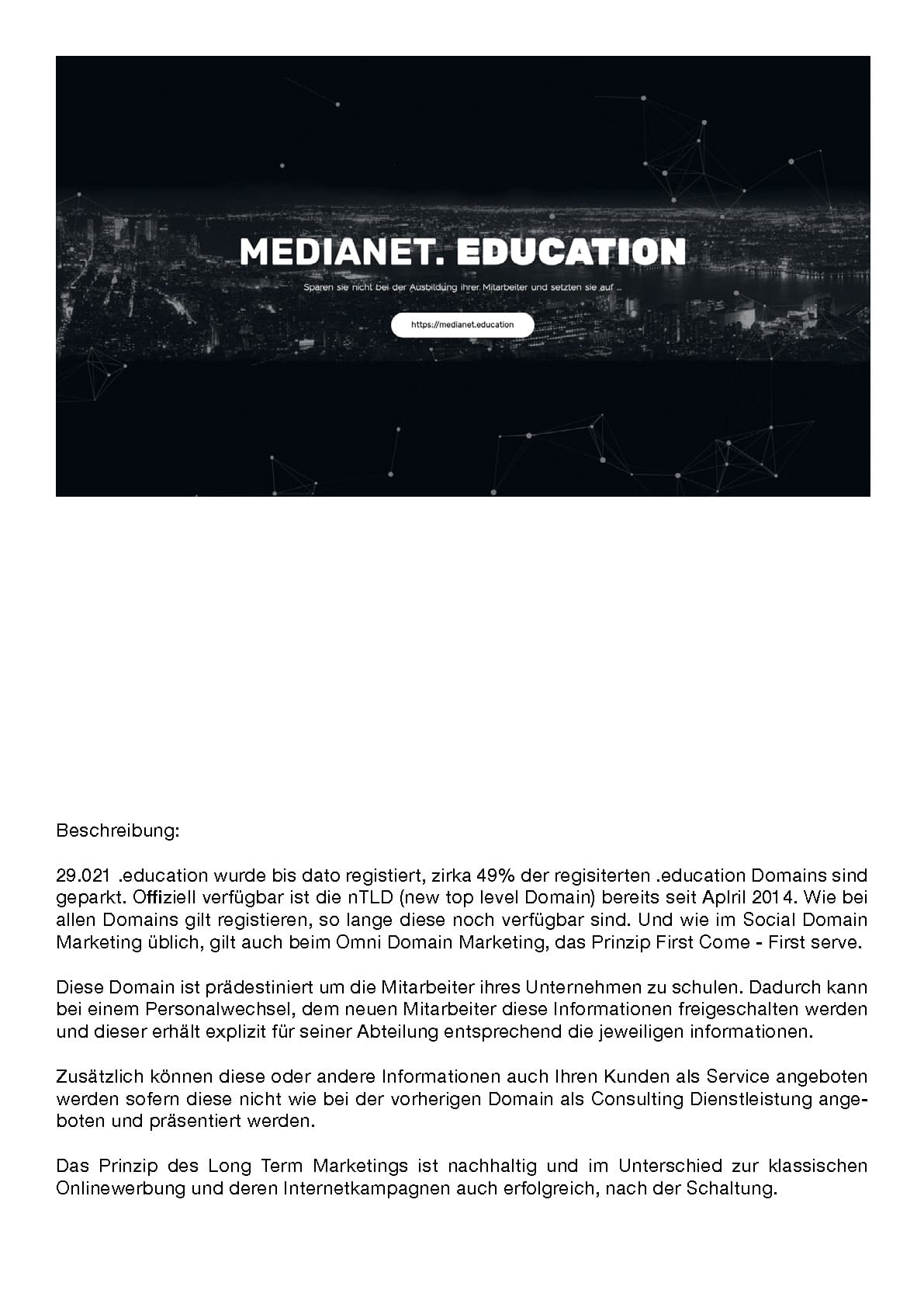 MEDIANET. EDUCATION

Sparen sie nicht bei der Ausbildung ihrer Mitarbeiter und setzten sie auf ...

https://medianet.education

Beschreibung:

29.021 .education wurde bis dato registiert, zirka 49% der regisiterten .education Domains sind geparkt. Offiziell verfügbar ist die nTLD (new top level Domain) bereits seit Aplril 2014. Wie bei allen Domains gilt registieren, so lange diese noch verfügbar sind. Und wie im Social Domain Marketing üblich, gilt auch beim Omni Domain Marketing, das Prinzip First Come - First serve.

Diese Domain ist prädestiniert um die Mitarbeiter ihres Unternehmen zu schulen. Dadurch kann bei einem Personalwechsel, dem neuen Mitarbeiter diese Informationen freigeschalten werden und dieser erhält explizit für seiner Abteilung entsprechend die jeweiligen informationen.

Zusätzlich können diese oder andere Informationen auch Ihren Kunden als Service angeboten werden sofern diese nicht wie bei der vorherigen Domain als Consulting Dienstleistung angeboten und präsentiert werden.

Das Prinzip des Long Term Marketings ist nachhaltig und im Unterschied zur klassischen Onlinewerbung und deren Internetkampagnen auch erfolgreich, nach der Schaltung.